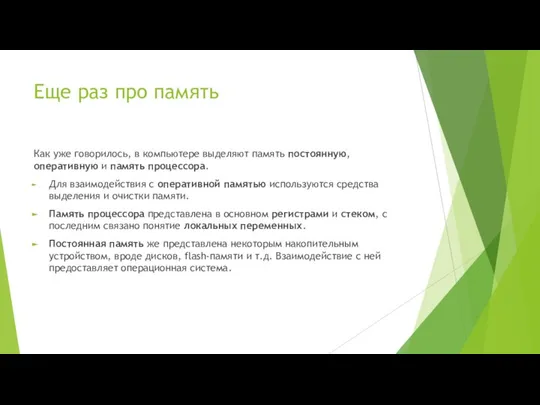 Еще раз про память

Как уже говорилось, в компьютере выделяют память постоянную, оперативную и память процессора.

Для взаимодействия с оперативной памятью используются средства выделения и очистки памяти.

Память процессора представлена в основном регистрами и стеком, с последним связано понятие локальных переменных.

Постоянная память же представлена некоторым накопительным устройством, вроде дисков, flash-памяти и т.д. Взаимодействие с ней предоставляет операционная система.